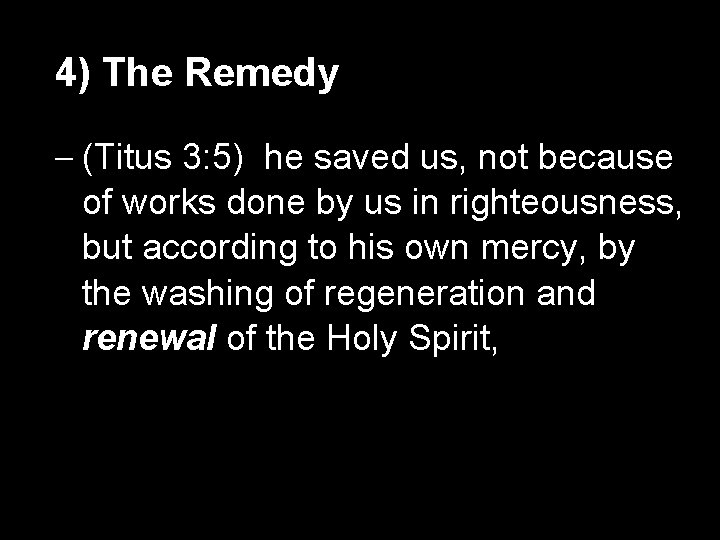 4) The Remedy

– (Titus 3:5) he saved us, not because of works done by us in righteousness, but according to his own mercy, by the washing of regeneration and renewal of the Holy Spirit,